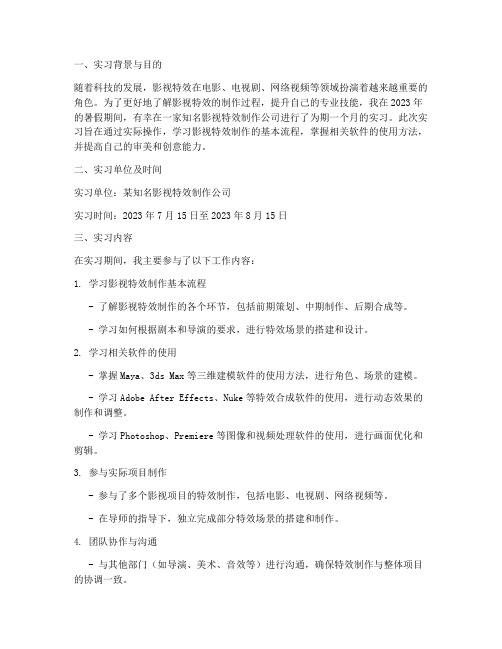 一、实习背景与目的

随着科技的发展，影视特效在电影、电视剧、网络视频等领域扮演着越来越重要的角色。为了更好地了解影视特效的制作过程，提升自己的专业技能，我在2023年的暑假期间，有幸在一家知名影视特效制作公司进行了为期一个月的实习。此次实习旨在通过实际操作，学习影视特效制作的基本流程，掌握相关软件的使用方法，并提高自己的审美和创意能力。

二、实习单位及时间

实习单位：某知名影视特效制作公司

实习时间：2023年7月15日至2023年8月15日

三、实习内容

在实习期间，我主要参与了以下工作内容：

1. 学习影视特效制作基本流程

- 了解影视特效制作的各个环节，包括前期策划、中期制作、后期合成等。

- 学习如何根据剧本和导演的要求，进行特效场景的搭建和设计。

2. 学习相关软件的使用

- 掌握Maya、3ds Max等三维建模软件的使用方法，进行角色、场景的建模。

- 学习Adobe After Effects、Nuke等特效合成软件的使用，进行动态效果的制作和调整。

- 学习Photoshop、Premiere等图像和视频处理软件的使用，进行画面优化和剪辑。

3. 参与实际项目制作

- 参与了多个影视项目的特效制作，包括电影、电视剧、网络视频等。

- 在导师的指导下，独立完成部分特效场景的搭建和制作。

4. 团队协作与沟通

- 与其他部门（如导演、美术、音效等）进行沟通，确保特效制作与整体项目的协调一致。